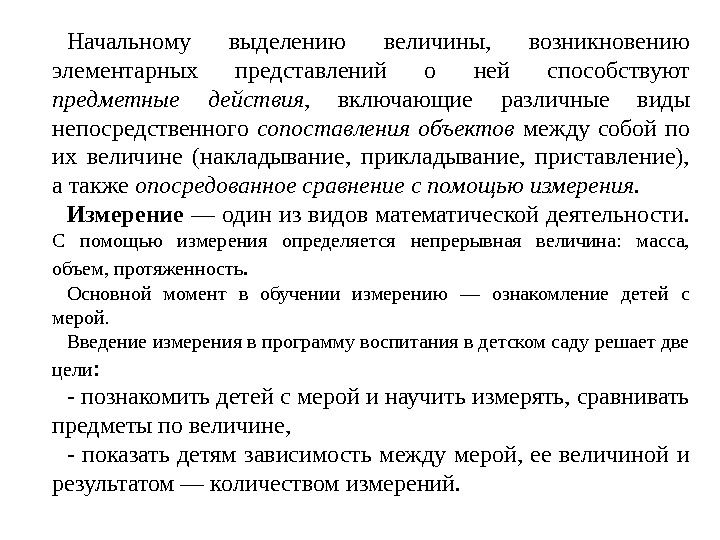 Начальному выделению величины, возникновению элементарных представлений о ней способствуют предметные действия, включающие различные виды непосредственного сопоставления объектов между собой по их величине (накладывание, прикладывание, приставление), а также опосредованное сравнение с помощью измерения.

Измерение — один из видов математической деятельности. С помощью измерения определяется непрерывная величина: масса, объем, протяженность.

Основной момент в обучении измерению — ознакомление детей с мерой.

Введение измерения в программу воспитания в детском саду решает две цели:

- познакомить детей с мерой и научить измерять, сравнивать предметы по величине,

- показать детям зависимость между мерой, ее величиной и результатом — количеством измерений.